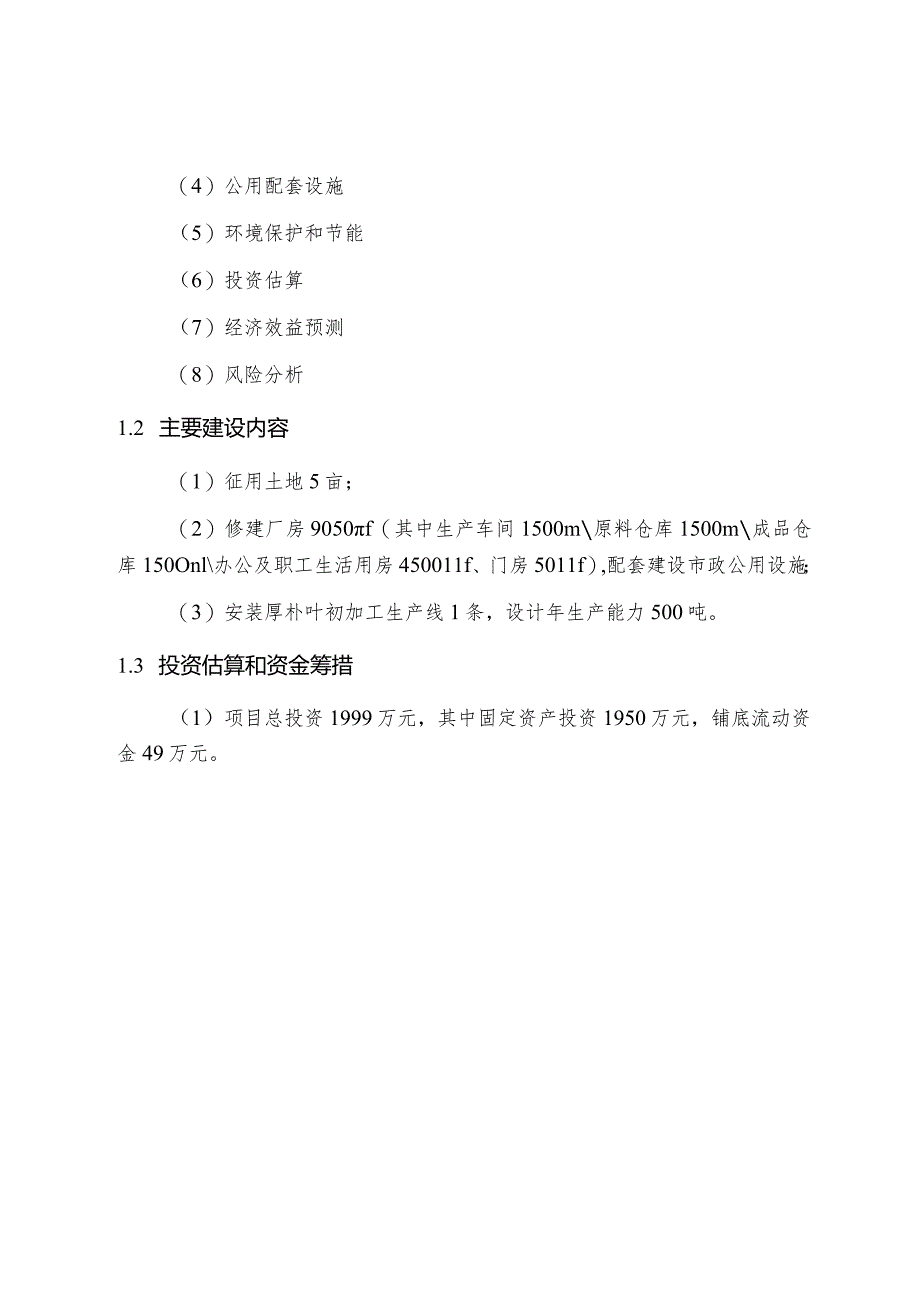 （4）公用配套设施

（5）环境保护和节能

（6）投资估算

（7）经济效益预测

（8）风险分析

1.2 主要建设内容

（1）征用土地5亩；

（2）修建厂房9050πf（其中生产车间1500m\原料仓库1500m\成品仓库150Onl\办公及职工生活用房450011f、门房5011f），配套建设市政公用设施；

（3）安装厚朴叶初加工生产线1条，设计年生产能力500吨。

1.3 投资估算和资金筹措

（1）项目总投资1999万元，其中固定资产投资1950万元，铺底流动资金49万元。